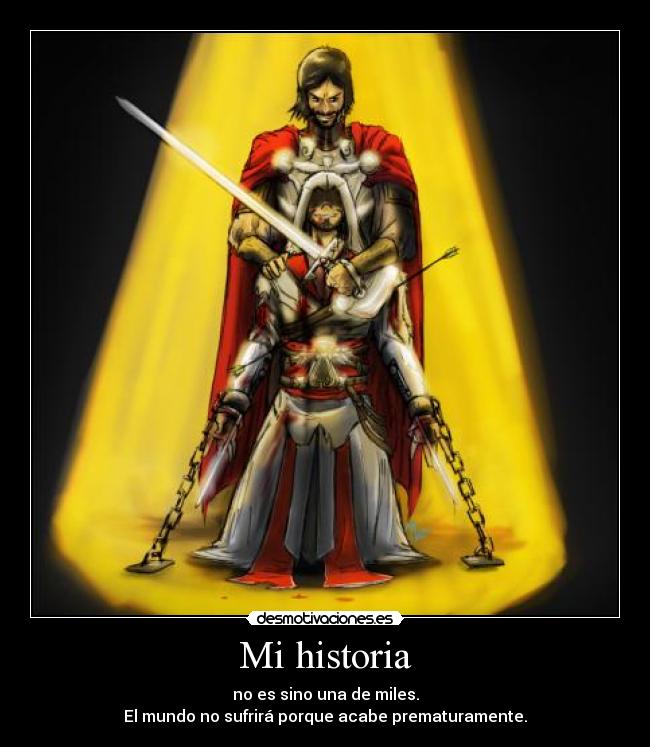 desmotivaciones.es

Mi historia

no es sino una de miles.
El mundo no sufrirá porque acabe prematuramente.